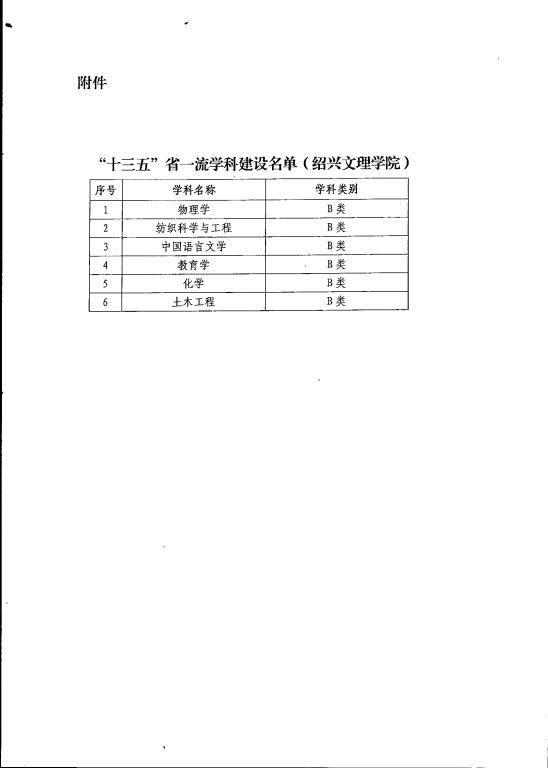 附件

“十三五”省一流学科建设名单（绍兴文理学院）

| 序号 | 学科名称 | 学科类别 |
|---|---|---|
| 1 | 物理学 | B类 |
| 2 | 纺织科学与工程 | B类 |
| 3 | 中国语言文学 | B类 |
| 4 | 教育学 | B类 |
| 5 | 化学 | B类 |
| 6 | 土木工程 | B类 |